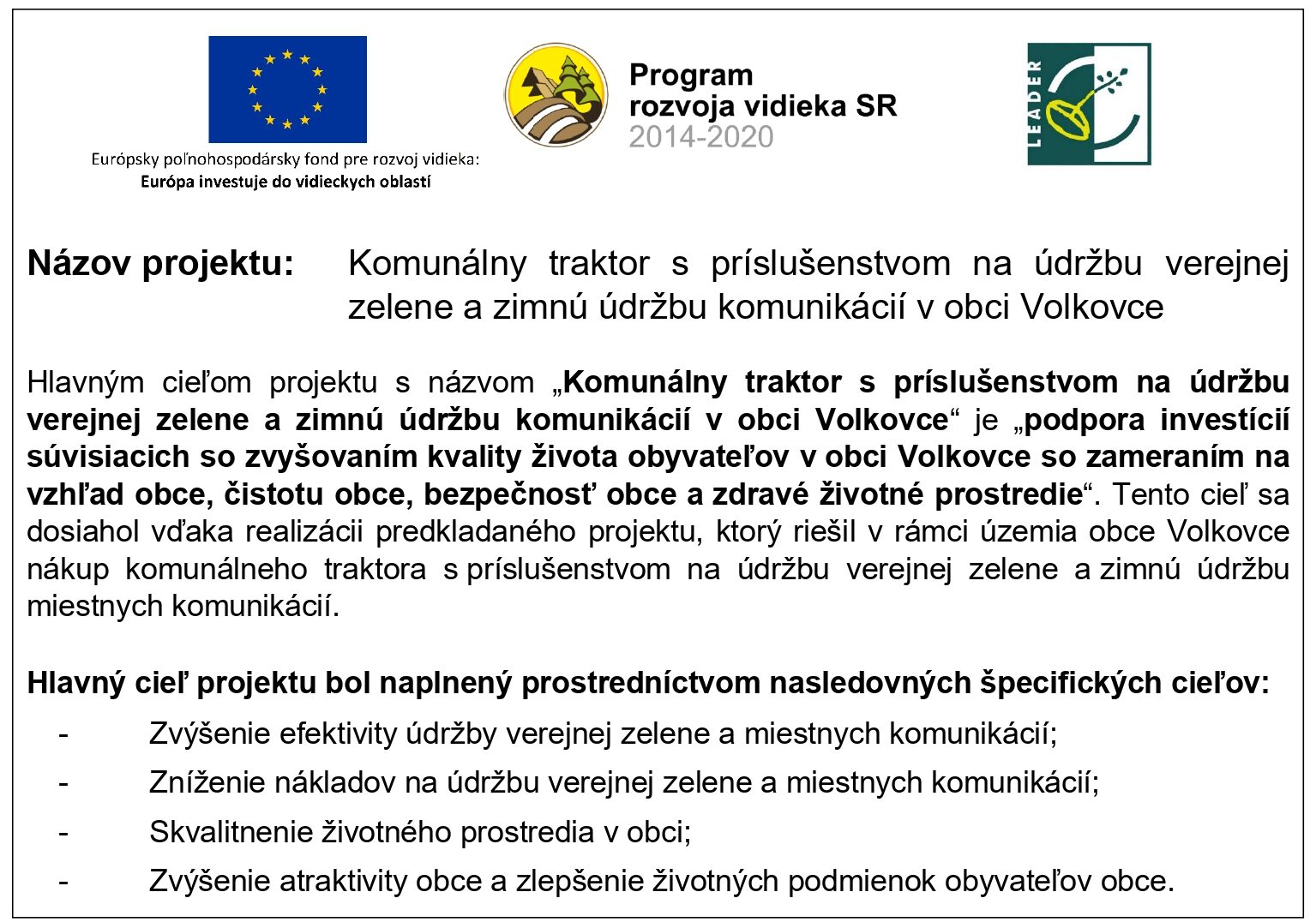 Európsky poľnohospodársky fond pre rozvoj vidieka:
Európa investuje do vidieckych oblastí

Program
rozvoja vidieka SR
2014-2020

LEADER

Názov projektu: Komunálny traktor s príslušenstvom na údržbu verejnej zelene a zimnú údržbu komunikácií v obci Volkovce

Hlavným cieľom projektu s názvom „Komunálny traktor s príslušenstvom na údržbu verejnej zelene a zimnú údržbu komunikácií v obci Volkovce“ je „podpora investícií súvisiacich so zvyšovaním kvality života obyvateľov v obci Volkovce so zameraním na vzhľad obce, čistotu obce, bezpečnosť obce a zdravé životné prostredie“. Tento cieľ sa dosiahol vďaka realizácii predkladaného projektu, ktorý riešil v rámci územia obce Volkovce nákup komunálneho traktora s príslušenstvom na údržbu verejnej zelene a zimnú údržbu miestnych komunikácií.

Hlavný cieľ projektu bol naplnený prostredníctvom nasledovných špecifických cieľov:
- Zvýšenie efektivity údržby verejnej zelene a miestnych komunikácií;
- Zníženie nákladov na údržbu verejnej zelene a miestnych komunikácií;
- Skvalitnenie životného prostredia v obci;
- Zvýšenie atraktivity obce a zlepšenie životných podmienok obyvateľov obce.